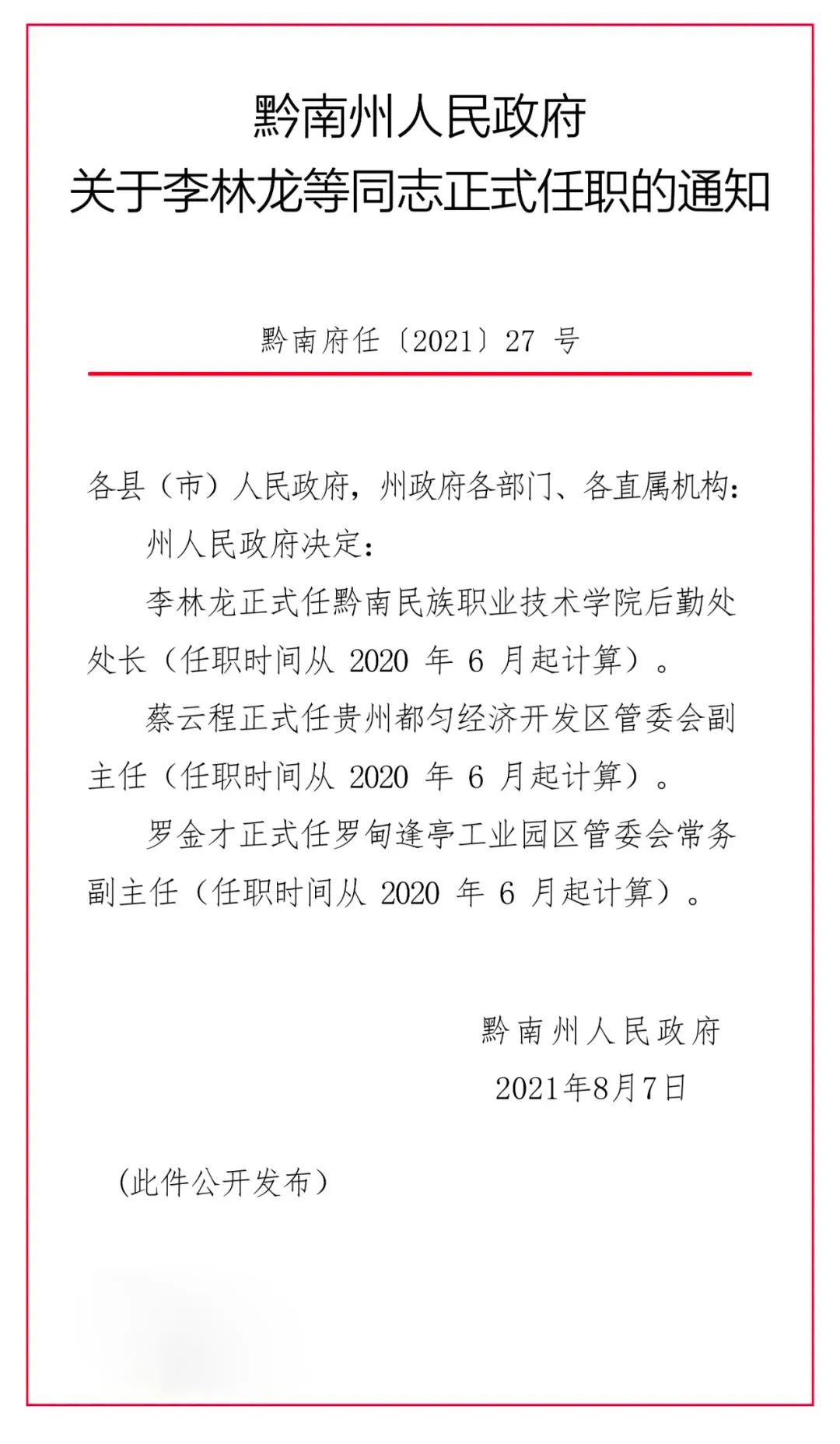 黔南州人民政府
关于李林龙等同志正式任职的通知

黔南府任〔2021〕27 号

各县（市）人民政府，州政府各部门、各直属机构：

州人民政府决定：

李林龙正式任黔南民族职业技术学院后勤处处长（任职时间从 2020 年 6 月起计算）。

蔡云程正式任贵州都匀经济开发区管委会副主任（任职时间从 2020 年 6 月起计算）。

罗金才正式任罗甸逢亭工业园区管委会常务副主任（任职时间从 2020 年 6 月起计算）。

黔南州人民政府
2021年8月7日

（此件公开发布）